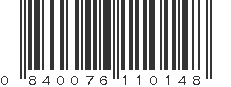 0 840076 110148